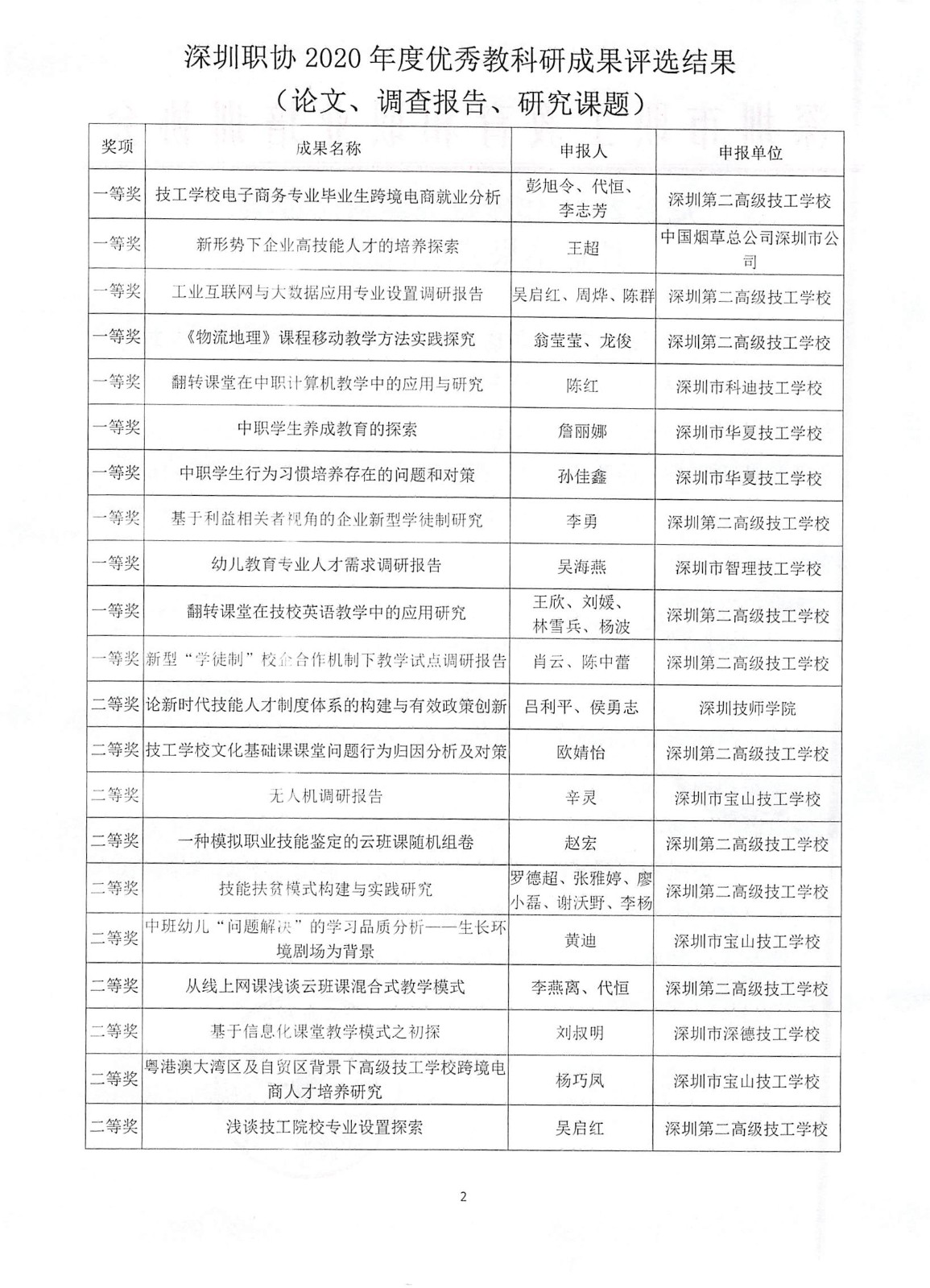 深圳职协 2020 年度优秀教科研成果评选结果
（论文、调查报告、研究课题）

| 奖项 | 成果名称 | 申报人 | 申报单位 |
|---|---|---|---|
| 一等奖 | 技工学校电子商务专业毕业生跨境电商就业分析 | 彭旭令、代恒、李志芳 | 深圳第二高级技工学校 |
| 一等奖 | 新形势下企业高技能人才的培养探索 | 王超 | 中国烟草总公司深圳市公司 |
| 一等奖 | 工业互联网与大数据应用专业设置调研报告 | 吴启红、周烨、陈群 | 深圳第二高级技工学校 |
| 一等奖 | 《物流地理》课程移动教学方法实践探究 | 翁莹莹、龙俊 | 深圳第二高级技工学校 |
| 一等奖 | 翻转课堂在中职计算机教学中的应用与研究 | 陈红 | 深圳市科迪技工学校 |
| 一等奖 | 中职学生养成教育的探索 | 詹丽娜 | 深圳市华夏技工学校 |
| 一等奖 | 中职学生行为习惯培养存在的问题和对策 | 孙佳鑫 | 深圳市华夏技工学校 |
| 一等奖 | 基于利益相关者视角的企业新型学徒制研究 | 李勇 | 深圳第二高级技工学校 |
| 一等奖 | 幼儿教育专业人才需求调研报告 | 吴海燕 | 深圳市智理技工学校 |
| 一等奖 | 翻转课堂在技校英语教学中的应用研究 | 王欣、刘媛、林雪兵、杨波 | 深圳第二高级技工学校 |
| 一等奖 | 新型“学徒制”校企合作机制下教学试点调研报告 | 肖云、陈中蕾 | 深圳第二高级技工学校 |
| 二等奖 | 论新时代技能人才制度体系的构建与有效政策创新 | 吕利平、侯勇志 | 深圳技师学院 |
| 二等奖 | 技工学校文化基础课课堂问题行为归因分析及对策 | 欧婧怡 | 深圳第二高级技工学校 |
| 二等奖 | 无人机调研报告 | 辛灵 | 深圳市宝山技工学校 |
| 二等奖 | 一种模拟职业技能鉴定的云班课随机组卷 | 赵宏 | 深圳第二高级技工学校 |
| 二等奖 | 技能扶贫模式构建与实践研究 | 罗德超、张雅婷、廖小磊、谢沃野、李杨 | 深圳第二高级技工学校 |
| 二等奖 | 中班幼儿“问题解决”的学习品质分析——生长环境剧场为背景 | 黄迪 | 深圳市宝山技工学校 |
| 二等奖 | 从线上网课浅谈云班课混合式教学模式 | 李燕离、代恒 | 深圳第二高级技工学校 |
| 二等奖 | 基于信息化课堂教学模式之初探 | 刘叔明 | 深圳市深德技工学校 |
| 二等奖 | 粤港澳大湾区及自贸区背景下高级技工学校跨境电商人才培养研究 | 杨巧凤 | 深圳市宝山技工学校 |
| 二等奖 | 浅谈技工院校专业设置探索 | 吴启红 | 深圳第二高级技工学校 |

2